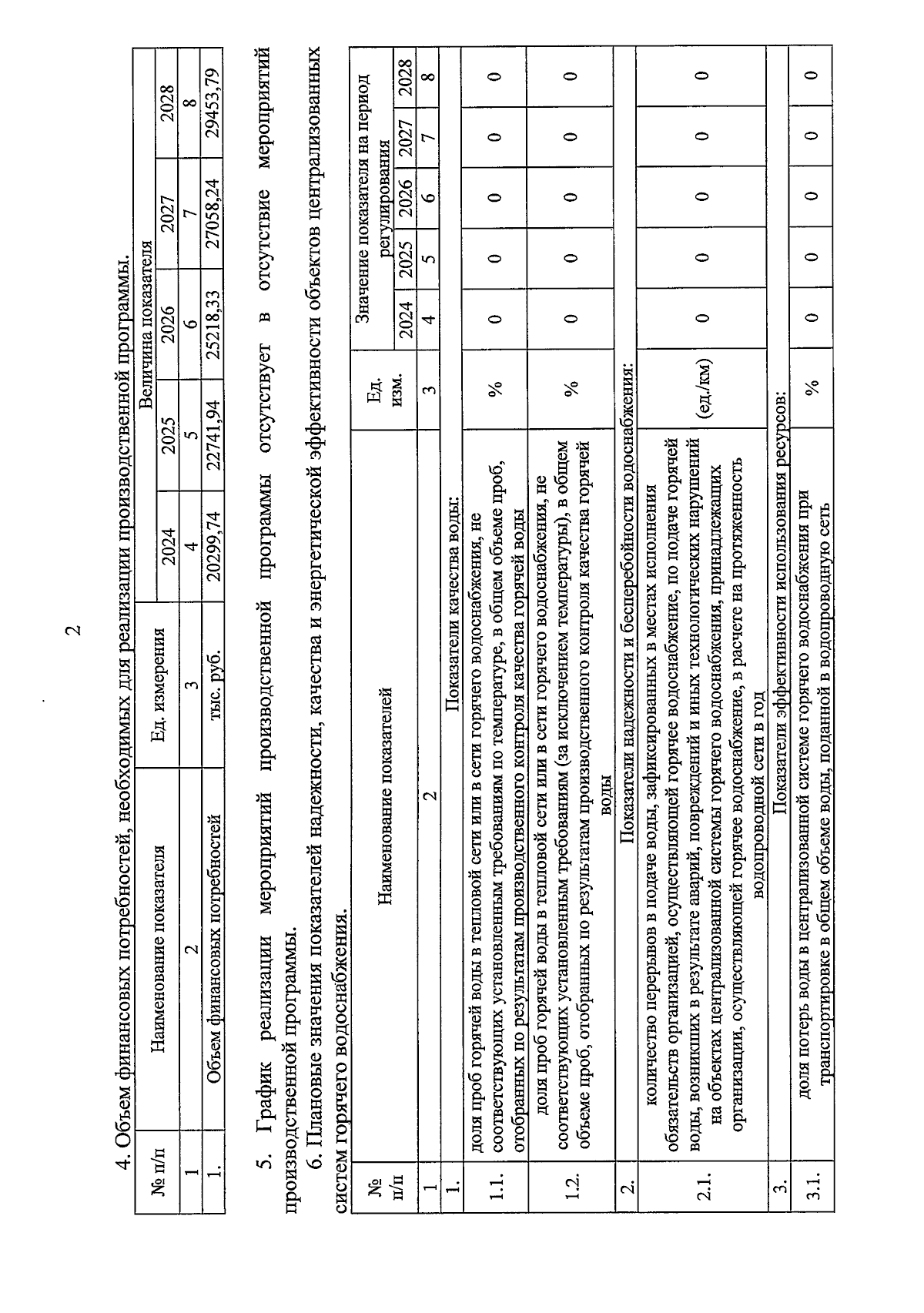 2

4. Объем финансовых потребностей, необходимых для реализации производственной программы.

| № п/п | Наименование показателя | Ед. измерения | Величина показателя | | | | |
|---|---|---|---|---|---|---|---|
| | | | 2024 | 2025 | 2026 | 2027 | 2028 |
| 1 | 2 | 3 | 4 | 5 | 6 | 7 | 8 |
| 1. | Объем финансовых потребностей | тыс. руб. | 20299,74 | 22741,94 | 25218,33 | 27058,24 | 29453,79 |

5. График реализации мероприятий производственной программы отсутствует в отсутствие мероприятий производственной программы.

6. Плановые значения показателей надежности, качества и энергетической эффективности объектов централизованных систем горячего водоснабжения.

| № п/п | Наименование показателей | Ед. изм. | Значение показателя на период регулирования | | | | |
|---|---|---|---|---|---|---|---|
| | | | 2024 | 2025 | 2026 | 2027 | 2028 |
| 1 | 2 | 3 | 4 | 5 | 6 | 7 | 8 |
| 1. | Показатели качества воды: | | | | | | |
| 1.1. | доля проб горячей воды в тепловой сети или в сети горячего водоснабжения, не соответствующих установленным требованиям по температуре, в общем объеме проб, отобранных по результатам производственного контроля качества горячей воды | % | 0 | 0 | 0 | 0 | 0 |
| 1.2. | доля проб горячей воды в тепловой сети или в сети горячего водоснабжения, не соответствующих установленным требованиям (за исключением температуры), в общем объеме проб, отобранных по результатам производственного контроля качества горячей воды | % | 0 | 0 | 0 | 0 | 0 |
| 2. | Показатели надежности и бесперебойности водоснабжения: | | | | | | |
| 2.1. | количество перерывов в подаче воды, зафиксированных в местах исполнения обязательств организацией, осуществляющей горячее водоснабжение, по подаче горячей воды, возникших в результате аварий, повреждений и иных технологических нарушений на объектах централизованной системы горячего водоснабжения, принадлежащих организации, осуществляющей горячее водоснабжение, в расчете на протяженность водопроводной сети в год | (ед./км) | 0 | 0 | 0 | 0 | 0 |
| 3. | Показатели эффективности использования ресурсов: | | | | | | |
| 3.1. | доля потерь воды в централизованной системе горячего водоснабжения при транспортировке в общем объеме воды, поданной в водопроводную сеть | % | 0 | 0 | 0 | 0 | 0 |